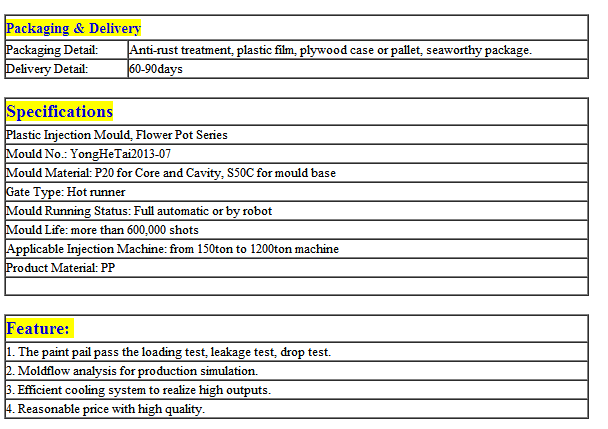 | Packaging & Delivery | |
|---|---|
| Packaging Detail: | Anti-rust treatment, plastic film, plywood case or pallet, seaworthy package. |
| Delivery Detail: | 60-90days |

| Specifications |
|---|
| Plastic Injection Mould, Flower Pot Series |
| Mould No.: YongHeTai2013-07 |
| Mould Material: P20 for Core and Cavity, S50C for mould base |
| Gate Type: Hot runner |
| Mould Running Status: Full automatic or by robot |
| Mould Life: more than 600,000 shots |
| Applicable Injection Machine: from 150ton to 1200ton machine |
| Product Material: PP |
| |

| Feature: |
|---|
| 1. The paint pail pass the loading test, leakage test, drop test. |
| 2. Moldflow analysis for production simulation. |
| 3. Efficient cooling system to realize high outputs. |
| 4. Reasonable price with high quality. |